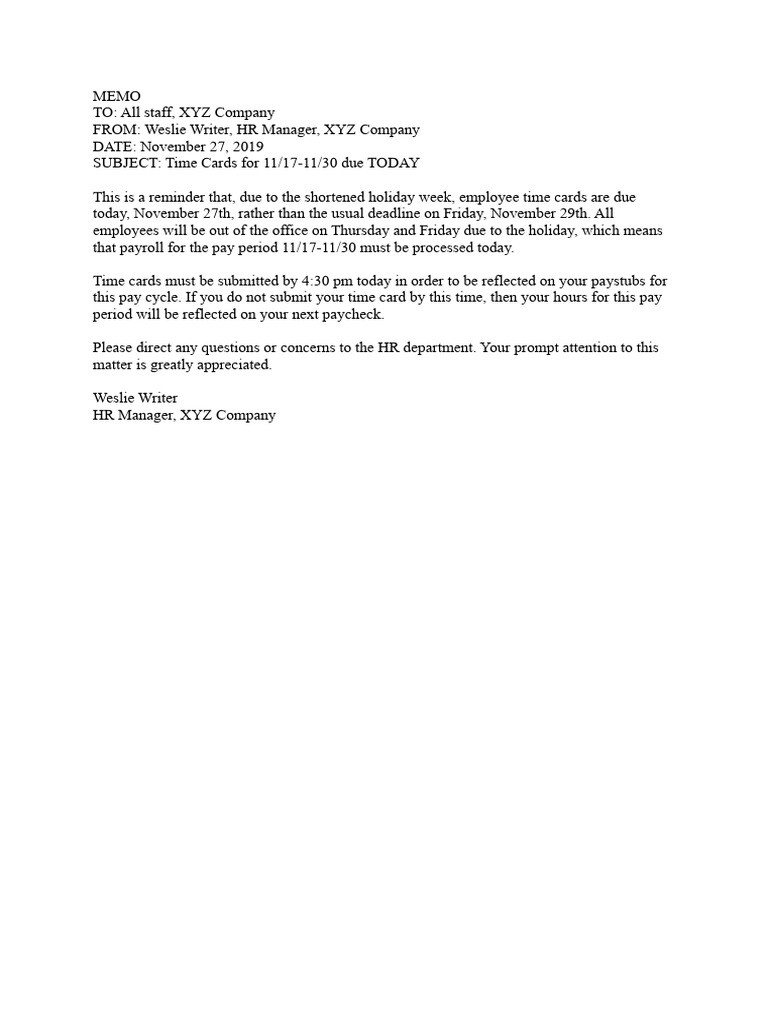 MEMO
TO: All staff, XYZ Company
FROM: Weslie Writer, HR Manager, XYZ Company
DATE: November 27, 2019
SUBJECT: Time Cards for 11/17-11/30 due TODAY

This is a reminder that, due to the shortened holiday week, employee time cards are due today, November 27th, rather than the usual deadline on Friday, November 29th. All employees will be out of the office on Thursday and Friday due to the holiday, which means that payroll for the pay period 11/17-11/30 must be processed today.

Time cards must be submitted by 4:30 pm today in order to be reflected on your paystubs for this pay cycle. If you do not submit your time card by this time, then your hours for this pay period will be reflected on your next paycheck.

Please direct any questions or concerns to the HR department. Your prompt attention to this matter is greatly appreciated.

Weslie Writer
HR Manager, XYZ Company